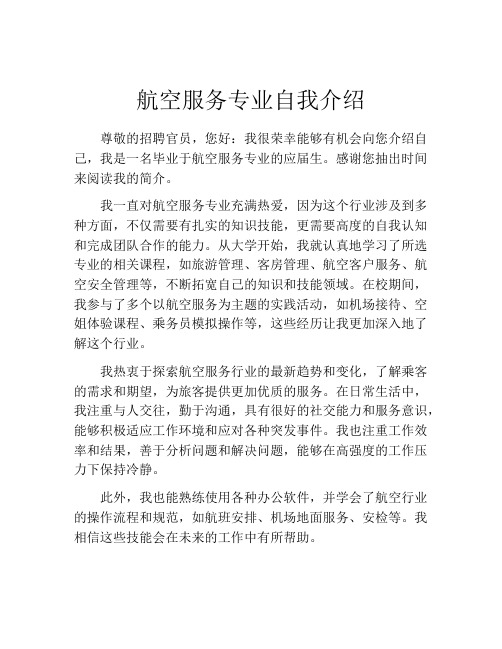 航空服务专业自我介绍

尊敬的招聘官员，您好：我很荣幸能够有机会向您介绍自己，我是一名毕业于航空服务专业的应届生。感谢您抽出时间来阅读我的简介。

我一直对航空服务专业充满热爱，因为这个行业涉及到多种方面，不仅需要有扎实的知识技能，更需要高度的自我认知和完成团队合作的能力。从大学开始，我就认真地学习了所选专业的相关课程，如旅游管理、客房管理、航空客户服务、航空安全管理等，不断拓宽自己的知识和技能领域。在校期间，我参与了多个以航空服务为主题的实践活动，如机场接待、空姐体验课程、乘务员模拟操作等，这些经历让我更加深入地了解这个行业。

我热衷于探索航空服务行业的最新趋势和变化，了解乘客的需求和期望，为旅客提供更加优质的服务。在日常生活中，我注重与人交往，勤于沟通，具有很好的社交能力和服务意识，能够积极适应工作环境和应对各种突发事件。我也注重工作效率和结果，善于分析问题和解决问题，能够在高强度的工作压力下保持冷静。

此外，我也能熟练使用各种办公软件，并学会了航空行业的操作流程和规范，如航班安排、机场地面服务、安检等。我相信这些技能会在未来的工作中有所帮助。